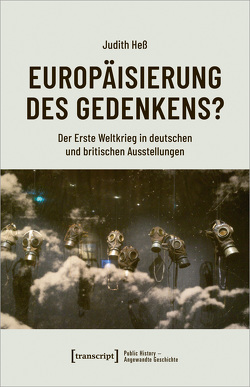 Judith Heß

EUROPÄISIERUNG DES GEDENKENS?

Der Erste Weltkrieg in deutschen und britischen Ausstellungen

[transcript]

Public History – Angewandte Geschichte